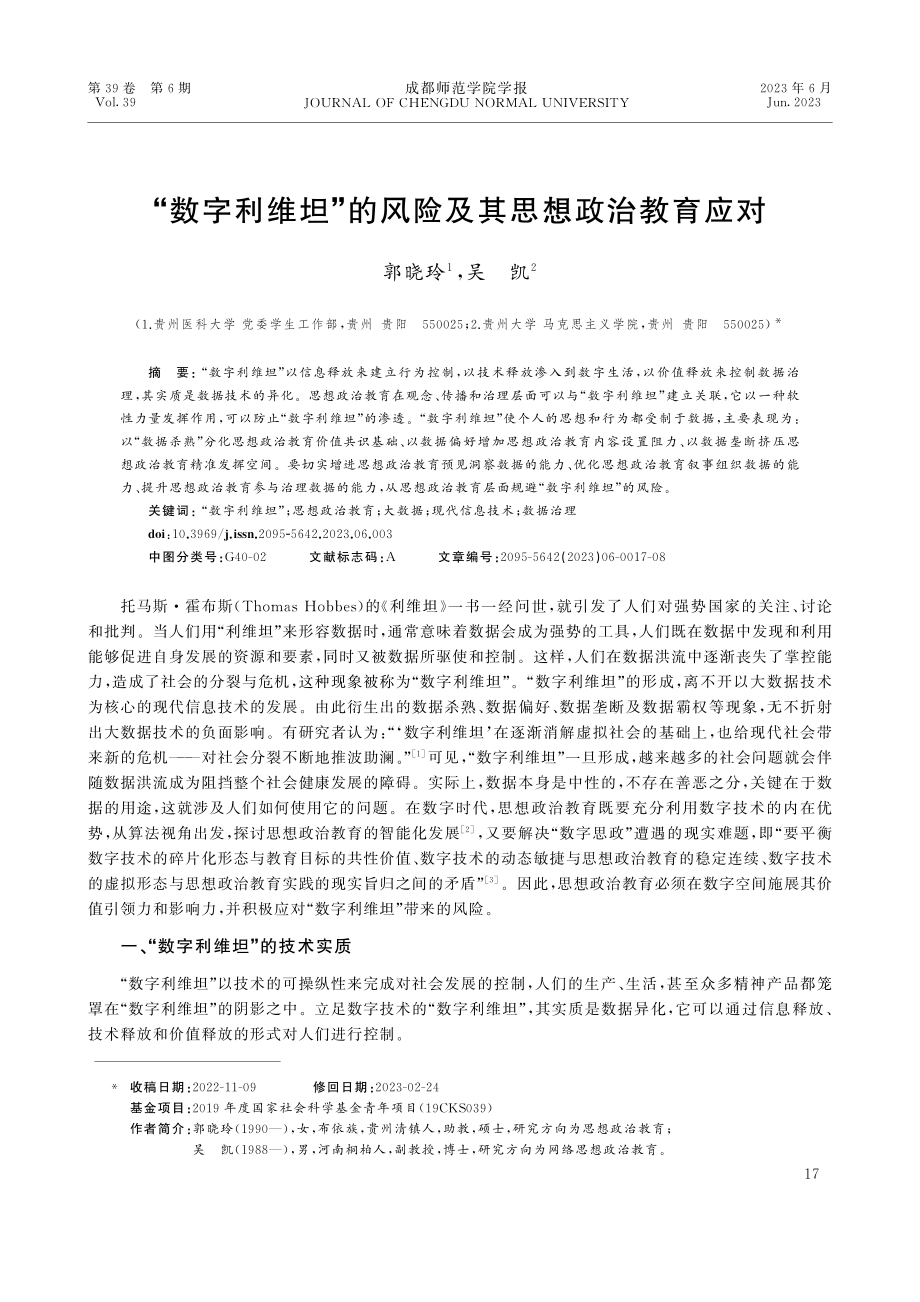 第 39 卷　第 6 期
Vol. 39

成都师范学院学报
JOURNAL OF CHENGDU NORMAL UNIVERSITY

2023 年 6 月
Jun. 2023

“数字利维坦”的风险及其思想政治教育应对

郭晓玲$^1$，吴　凯$^2$

（1.贵州医科大学 党委学生工作部，贵州 贵阳　550025；2.贵州大学 马克思主义学院，贵州 贵阳　550025）*

摘　要：“数字利维坦”以信息释放来建立行为控制，以技术释放渗入到数字生活，以价值释放来控制数据治理，其实质是数据技术的异化。思想政治教育在观念、传播和治理层面可以与“数字利维坦”建立关联，它以一种软性力量发挥作用，可以防止“数字利维坦”的渗透。“数字利维坦”使个人的思想和行为都受制于数据，主要表现为：以“数据杀熟”分化思想政治教育价值共识基础、以数据偏好增加思想政治教育内容设置阻力、以数据垄断挤压思想政治教育精准发挥空间。要切实增进思想政治教育预见洞察数据的能力、优化思想政治教育叙事组织数据的能力、提升思想政治教育参与治理数据的能力，从思想政治教育层面规避“数字利维坦”的风险。

关键词：“数字利维坦”；思想政治教育；大数据；现代信息技术；数据治理

doi：10.3969/j.issn.2095-5642.2023.06.003

中图分类号：G40-02　　　文献标志码：A　　　文章编号：2095-5642(2023)06-0017-08

托马斯·霍布斯（Thomas Hobbes）的《利维坦》一书一经问世，就引发了人们对强势国家的关注、讨论和批判。当人们用“利维坦”来形容数据时，通常意味着数据会成为强势的工具，人们既在数据中发现和利用能够促进自身发展的资源和要素，同时又被数据所驱使和控制。这样，人们在数据洪流中逐渐丧失了掌控能力，造成了社会的分裂与危机，这种现象被称为“数字利维坦”。“数字利维坦”的形成，离不开以大数据技术为核心的现代信息技术的发展。由此衍生出的数据杀熟、数据偏好、数据垄断及数据霸权等现象，无不折射出大数据技术的负面影响。有研究者认为：“‘数字利维坦’在逐渐消解虚拟社会的基础上，也给现代社会带来新的危机——对社会分裂不断地推波助澜。”$^{[1]}$可见，“数字利维坦”一旦形成，越来越多的社会问题就会伴随数据洪流成为阻挡整个社会健康发展的障碍。实际上，数据本身是中性的，不存在善恶之分，关键在于数据的用途，这就涉及人们如何使用它的问题。在数字时代，思想政治教育既要充分利用数字技术的内在优势，从算法视角出发，探讨思想政治教育的智能化发展$^{[2]}$，又要解决“数字思政”遭遇的现实难题，即“要平衡数字技术的碎片化形态与教育目标的共性价值、数字技术的动态敏捷与思想政治教育的稳定连续、数字技术的虚拟形态与思想政治教育实践的现实旨归之间的矛盾”$^{[3]}$。因此，思想政治教育必须在数字空间施展其价值引领力和影响力，并积极应对“数字利维坦”带来的风险。

一、“数字利维坦”的技术实质

“数字利维坦”以技术的可操纵性来完成对社会发展的控制，人们的生产、生活，甚至众多精神产品都笼罩在“数字利维坦”的阴影之中。立足数字技术的“数字利维坦”，其实质是数据异化，它可以通过信息释放、技术释放和价值释放的形式对人们进行控制。

* 收稿日期：2022-11-09　　　修回日期：2023-02-24
基金项目：2019 年度国家社会科学基金青年项目（19CKS039）
作者简介：郭晓玲（1990—），女，布依族，贵州清镇人，助教，硕士，研究方向为思想政治教育；
吴　凯（1988—），男，河南桐柏人，副教授，博士，研究方向为网络思想政治教育。

17